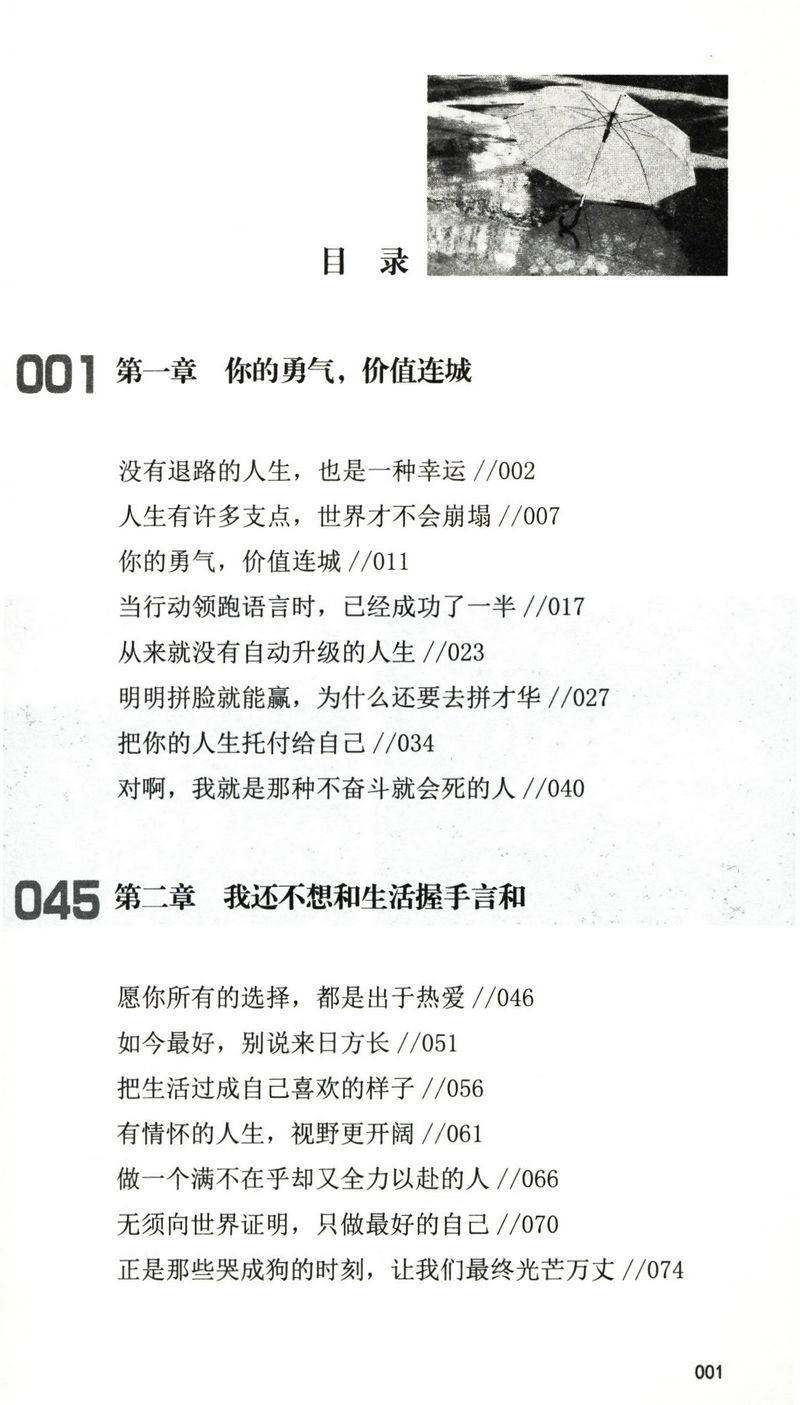 目 录

001 第一章 你的勇气，价值连城

没有退路的人生，也是一种幸运//002
人生有许多支点，世界才不会崩塌//007
你的勇气，价值连城//011
当行动领跑语言时，已经成功了一半//017
从来就没有自动升级的人生//023
明明拼脸就能赢，为什么还要去拼才华//027
把你的人生托付给自己//034
对啊，我就是那种不奋斗就会死的人//040

045 第二章 我还不想和生活握手言和

愿你所有的选择，都是出于热爱//046
如今最好，别说来日方长//051
把生活过成自己喜欢的样子//056
有情怀的人生，视野更开阔//061
做一个满不在乎却又全力以赴的人//066
无须向世界证明，只做最好的自己//070
正是那些哭成狗的时刻，让我们最终光芒万丈//074

001